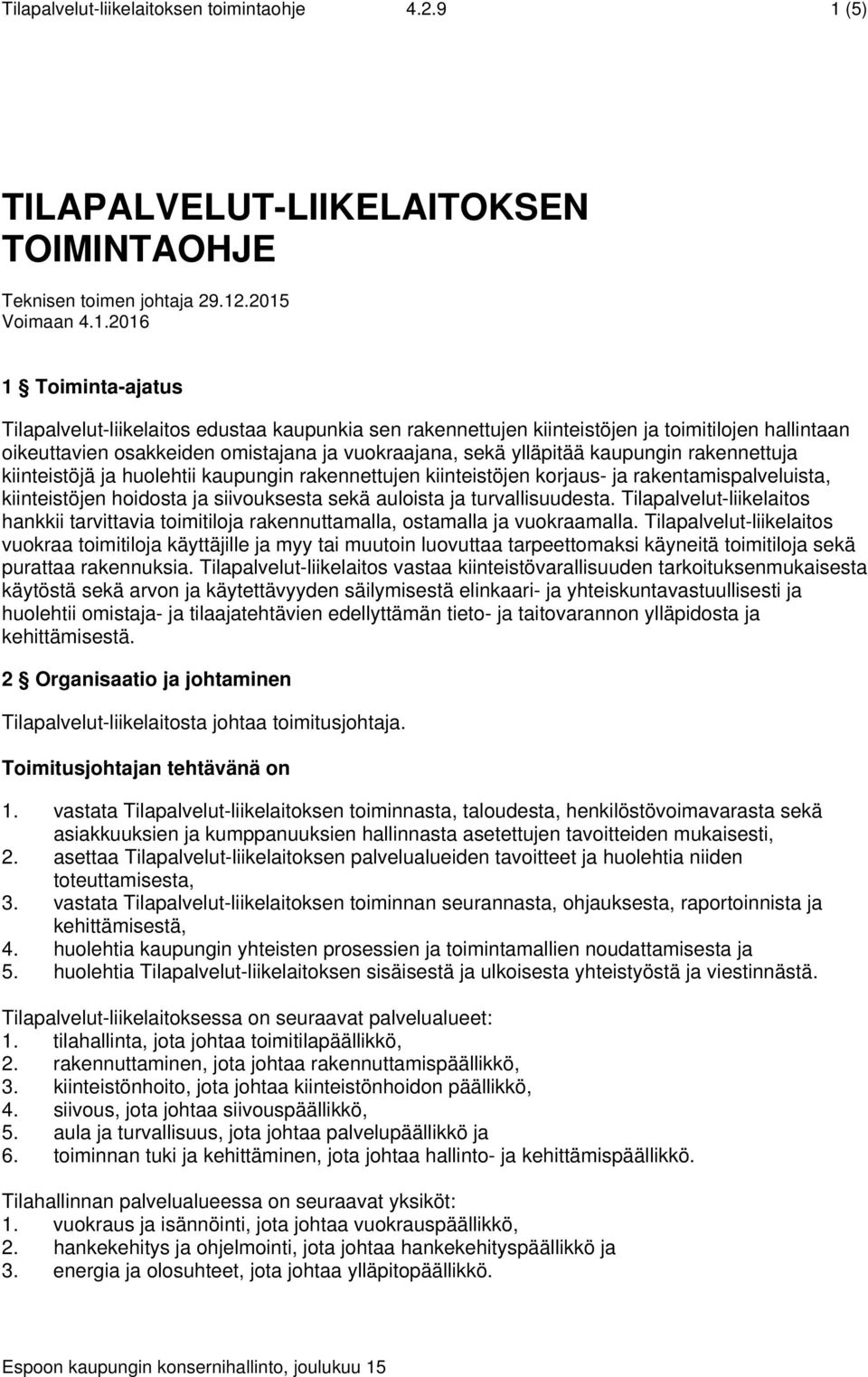 Tilapalvelut-liikelaitoksen toimintaohje 4.2.9 1 (5)

TILAPALVELUT-LIIKELAITOKSEN TOIMINTAOHJE

Teknisen toimen johtaja 29.12.2015
Voimaan 4.1.2016

1 § Toiminta-ajatus

Tilapalvelut-liikelaitos edustaa kaupunkia sen rakennettujen kiinteistöjen ja toimitilojen hallintaan oikeuttavien osakkeiden omistajana ja vuokraajana, sekä ylläpitää kaupungin rakennettuja kiinteistöjä ja huolehtii kaupungin rakennettujen kiinteistöjen korjaus- ja rakentamispalveluista, kiinteistöjen hoidosta ja siivouksesta sekä auloista ja turvallisuudesta. Tilapalvelut-liikelaitos hankkii tarvittavia toimitiloja rakennuttamalla, ostamalla ja vuokraamalla. Tilapalvelut-liikelaitos vuokraa toimitiloja käyttäjille ja myy tai muutoin luovuttaa tarpeettomaksi käyneitä toimitiloja sekä purattaa rakennuksia. Tilapalvelut-liikelaitos vastaa kiinteistövarallisuuden tarkoituksenmukaisesta käytöstä sekä arvon ja käytettävyyden säilymisestä elinkaari- ja yhteiskuntavastuullisesti ja huolehtii omistaja- ja tilaajatehtävien edellyttämän tieto- ja taitovarannon ylläpidosta ja kehittämisestä.

2 § Organisaatio ja johtaminen

Tilapalvelut-liikelaitosta johtaa toimitusjohtaja.

Toimitusjohtajan tehtävänä on

1. vastata Tilapalvelut-liikelaitoksen toiminnasta, taloudesta, henkilöstövoimavarasta sekä asiakkuuksien ja kumppanuuksien hallinnasta asetettujen tavoitteiden mukaisesti,
2. asettaa Tilapalvelut-liikelaitoksen palvelualueiden tavoitteet ja huolehtia niiden toteuttamisesta,
3. vastata Tilapalvelut-liikelaitoksen toiminnan seurannasta, ohjauksesta, raportoinnista ja kehittämisestä,
4. huolehtia kaupungin yhteisten prosessien ja toimintamallien noudattamisesta ja
5. huolehtia Tilapalvelut-liikelaitoksen sisäisestä ja ulkoisesta yhteistyöstä ja viestinnästä.

Tilapalvelut-liikelaitoksessa on seuraavat palvelualueet:
1. tilahallinta, jota johtaa toimitilapäällikkö,
2. rakennuttaminen, jota johtaa rakennuttamispäällikkö,
3. kiinteistönhoito, jota johtaa kiinteistönhoidon päällikkö,
4. siivous, jota johtaa siivouspäällikkö,
5. aula ja turvallisuus, jota johtaa palvelupäällikkö ja
6. toiminnan tuki ja kehittäminen, jota johtaa hallinto- ja kehittämispäällikkö.

Tilahallinnan palvelualueessa on seuraavat yksiköt:
1. vuokraus ja isännöinti, jota johtaa vuokrauspäällikkö,
2. hankekehitys ja ohjelmointi, jota johtaa hankekehityspäällikkö ja
3. energia ja olosuhteet, jota johtaa ylläpitopäällikkö.

Espoon kaupungin konsernihallinto, joulukuu 15